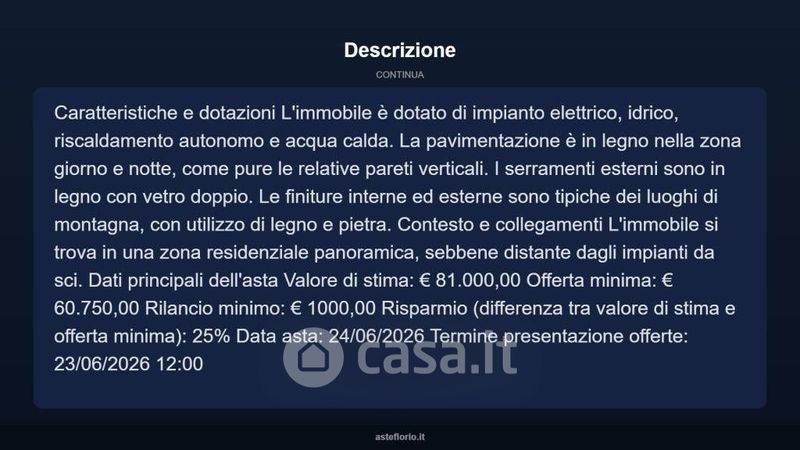 Descrizione

CONTINUA

Caratteristiche e dotazioni L'immobile è dotato di impianto elettrico, idrico, riscaldamento autonomo e acqua calda. La pavimentazione è in legno nella zona giorno e notte, come pure le relative pareti verticali. I serramenti esterni sono in legno con vetro doppio. Le finiture interne ed esterne sono tipiche dei luoghi di montagna, con utilizzo di legno e pietra. Contesto e collegamenti L'immobile si trova in una zona residenziale panoramica, sebbene distante dagli impianti da sci. Dati principali dell'asta Valore di stima: € 81.000,00 Offerta minima: € 60.750,00 Rilancio minimo: € 1000,00 Risparmio (differenza tra valore di stima e offerta minima): 25% Data asta: 24/06/2026 Termine presentazione offerte: 23/06/2026 12:00

casa.it

asteflorio.it